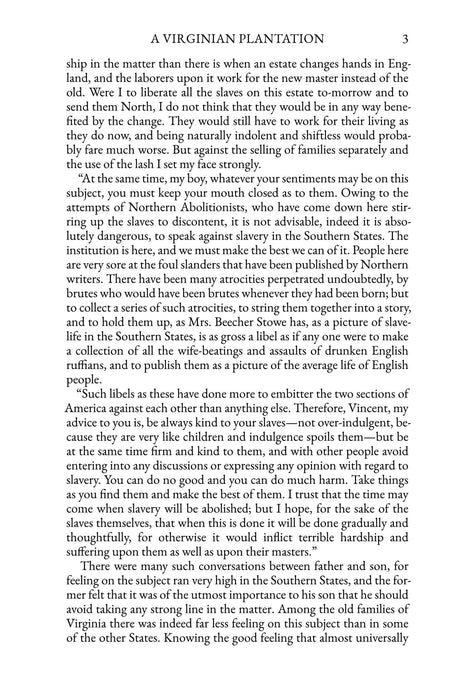 A VIRGINIAN PLANTATION 3

ship in the matter than there is when an estate changes hands in England, and the laborers upon it work for the new master instead of the old. Were I to liberate all the slaves on this estate to-morrow and to send them North, I do not think that they would be in any way benefited by the change. They would still have to work for their living as they do now, and being naturally indolent and shiftless would probably fare much worse. But against the selling of families separately and the use of the lash I set my face strongly.

"At the same time, my boy, whatever your sentiments may be on this subject, you must keep your mouth closed as to them. Owing to the attempts of Northern Abolitionists, who have come down here stirring up the slaves to discontent, it is not advisable, indeed it is absolutely dangerous, to speak against slavery in the Southern States. The institution is here, and we must make the best we can of it. People here are very sore at the foul slanders that have been published by Northern writers. There have been many atrocities perpetrated undoubtedly, by brutes who would have been brutes whenever they had been born; but to collect a series of such atrocities, to string them together into a story, and to hold them up, as Mrs. Beecher Stowe has, as a picture of slave-life in the Southern States, is as gross a libel as if any one were to make a collection of all the wife-beatings and assaults of drunken English ruffians, and to publish them as a picture of the average life of English people.

"Such libels as these have done more to embitter the two sections of America against each other than anything else. Therefore, Vincent, my advice to you is, be always kind to your slaves—not over-indulgent, because they are very like children and indulgence spoils them—but be at the same time firm and kind to them, and with other people avoid entering into any discussions or expressing any opinion with regard to slavery. You can do no good and you can do much harm. Take things as you find them and make the best of them. I trust that the time may come when slavery will be abolished; but I hope, for the sake of the slaves themselves, that when this is done it will be done gradually and thoughtfully, for otherwise it would inflict terrible hardship and suffering upon them as well as upon their masters."

There were many such conversations between father and son, for feeling on the subject ran very high in the Southern States, and the former felt that it was of the utmost importance to his son that he should avoid taking any strong line in the matter. Among the old families of Virginia there was indeed far less feeling on this subject than in some of the other States. Knowing the good feeling that almost universally